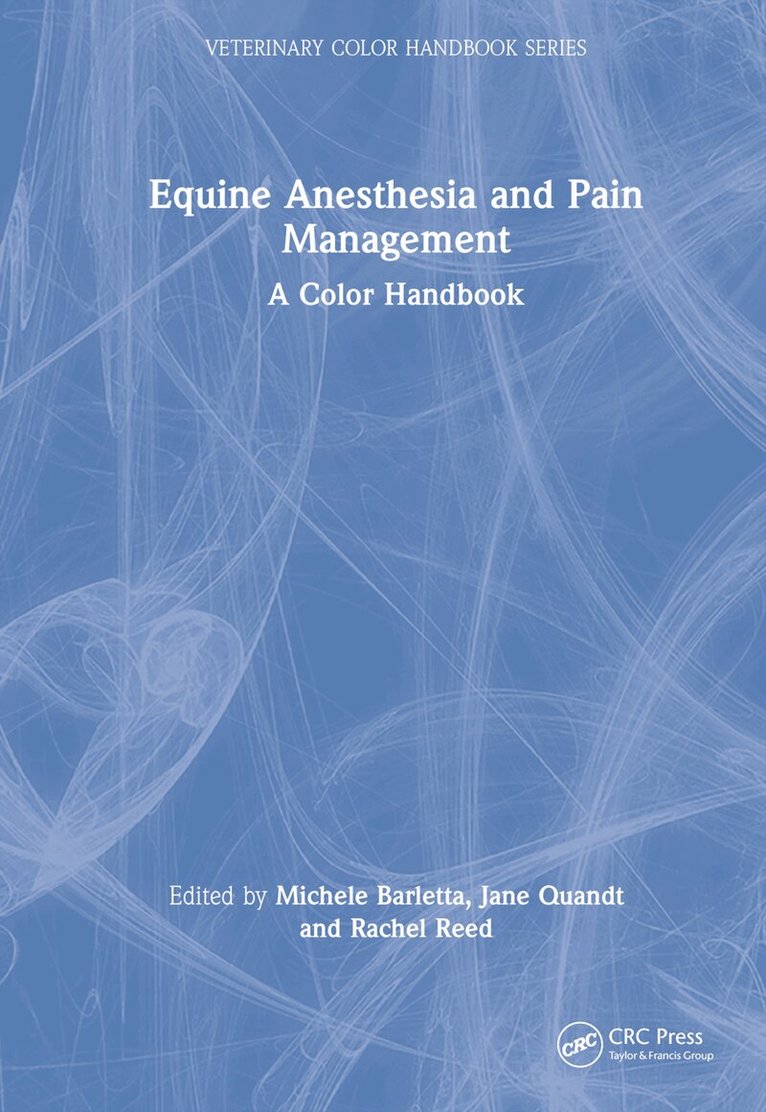 VETERINARY COLOR HANDBOOK SERIES

Equine Anesthesia and Pain Management

A Color Handbook

Edited by Michele Barletta, Jane Quandt and Rachel Reed

CRC

CRC Press
Taylor & Francis Group